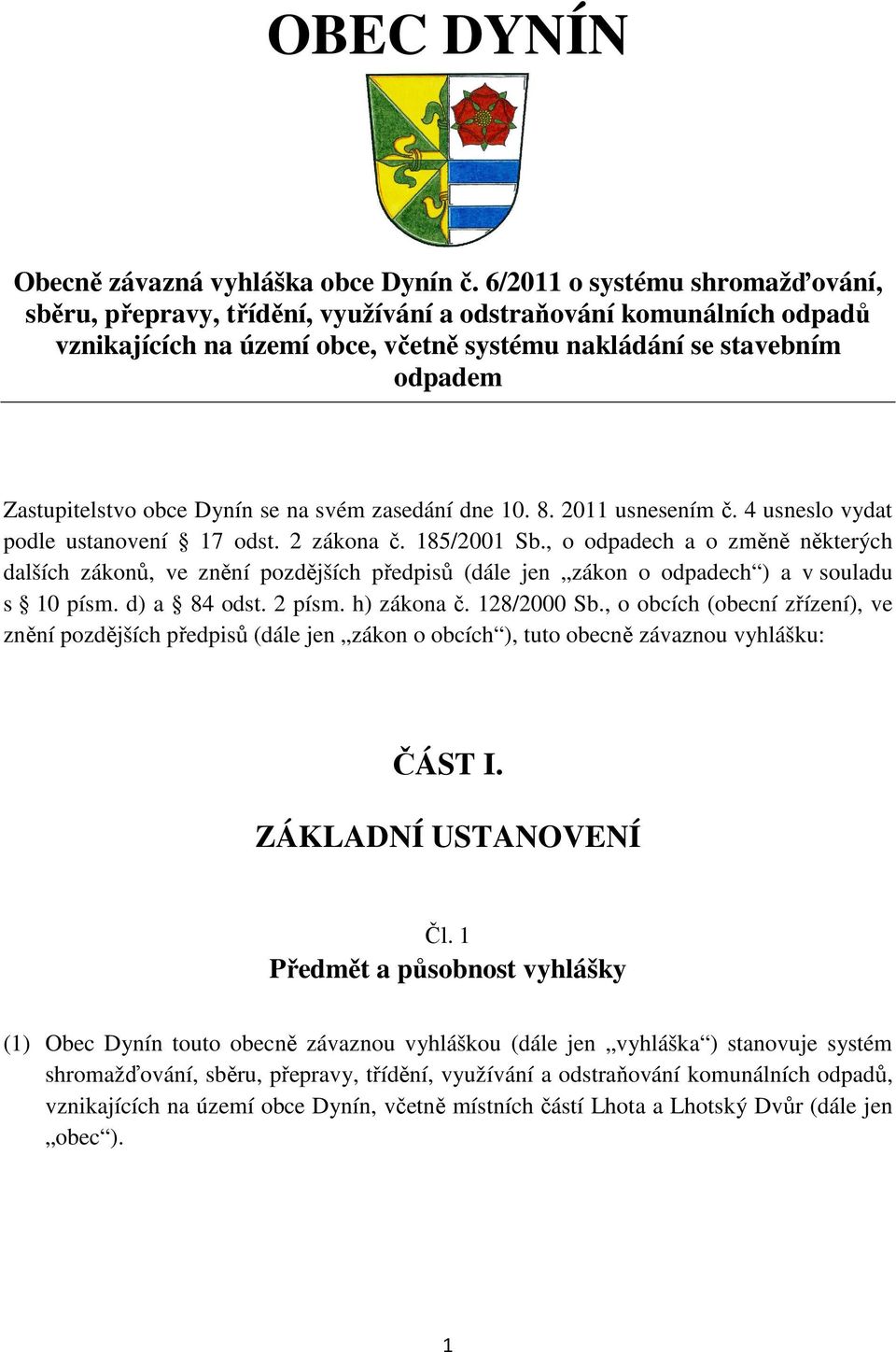 OBEC DYNÍN

Obecně závazná vyhláška obce Dynín č. 6/2011 o systému shromažďování, sběru, přepravy, třídění, využívání a odstraňování komunálních odpadů vznikajících na území obce, včetně systému nakládání se stavebním odpadem

Zastupitelstvo obce Dynín se na svém zasedání dne 10. 8. 2011 usnesením č. 4 usneslo vydat podle ustanovení § 17 odst. 2 zákona č. 185/2001 Sb., o odpadech a o změně některých dalších zákonů, ve znění pozdějších předpisů (dále jen „zákon o odpadech“) a v souladu s § 10 písm. d) a § 84 odst. 2 písm. h) zákona č. 128/2000 Sb., o obcích (obecní zřízení), ve znění pozdějších předpisů (dále jen „zákon o obcích“), tuto obecně závaznou vyhlášku:

ČÁST I.

ZÁKLADNÍ USTANOVENÍ

Čl. 1
Předmět a působnost vyhlášky

(1) Obec Dynín touto obecně závaznou vyhláškou (dále jen „vyhláška“) stanovuje systém shromažďování, sběru, přepravy, třídění, využívání a odstraňování komunálních odpadů, vznikajících na území obce Dynín, včetně místních částí Lhota a Lhotský Dvůr (dále jen „obec“).

1